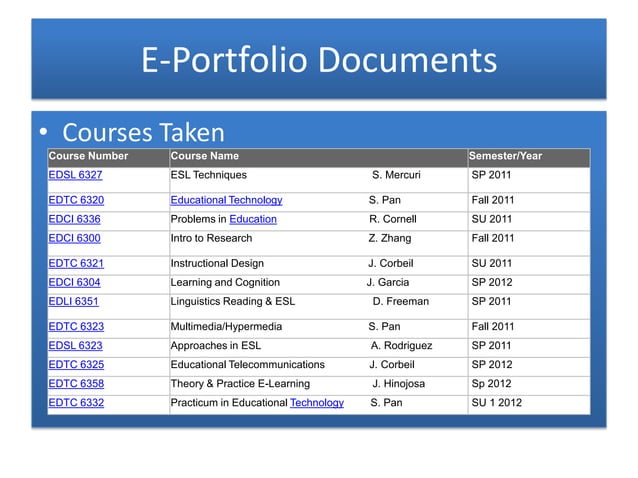 E-Portfolio Documents

• Courses Taken

| Course Number | Course Name | Semester/Year |
|---|---|---|
| EDSL 6327 | ESL Techniques S. Mercuri | SP 2011 |
| EDTC 6320 | Educational Technology S. Pan | Fall 2011 |
| EDCI 6336 | Problems in Education R. Cornell | SU 2011 |
| EDCI 6300 | Intro to Research Z. Zhang | Fall 2011 |
| EDTC 6321 | Instructional Design J. Corbeil | SU 2011 |
| EDCI 6304 | Learning and Cognition J. Garcia | SP 2012 |
| EDLI 6351 | Linguistics Reading & ESL D. Freeman | SP 2011 |
| EDTC 6323 | Multimedia/Hypermedia S. Pan | Fall 2011 |
| EDSL 6323 | Approaches in ESL A. Rodriguez | SP 2011 |
| EDTC 6325 | Educational Telecommunications J. Corbeil | SP 2012 |
| EDTC 6358 | Theory & Practice E-Learning J. Hinojosa | Sp 2012 |
| EDTC 6332 | Practicum in Educational Technology S. Pan | SU 1 2012 |